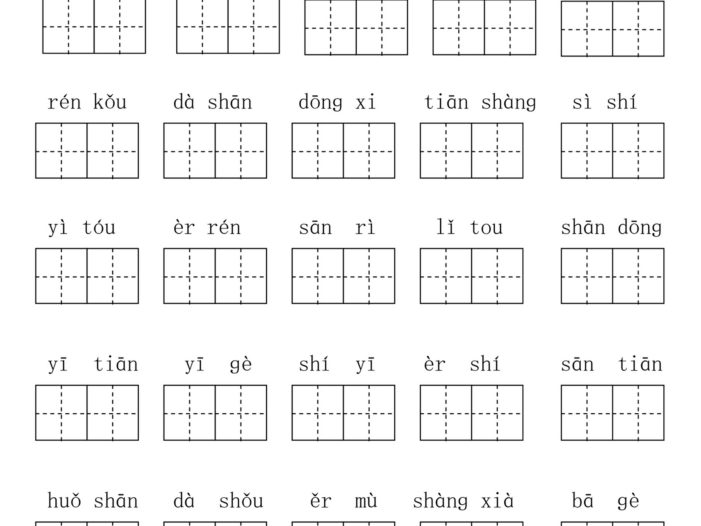 rén kǒu dà shān dōng xi tiān shàng sì shí

yì tóu èr rén sān rì lǐ tou shān dōng

yī tiān yī gè shí yī èr shí sān tiān

huǒ shān dà shǒu ěr mù shàng xià bā gè